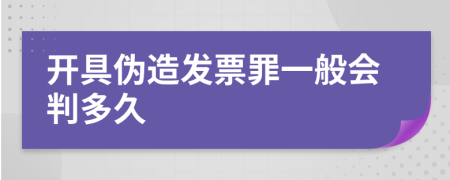 开具伪造发票罪一般会判多久